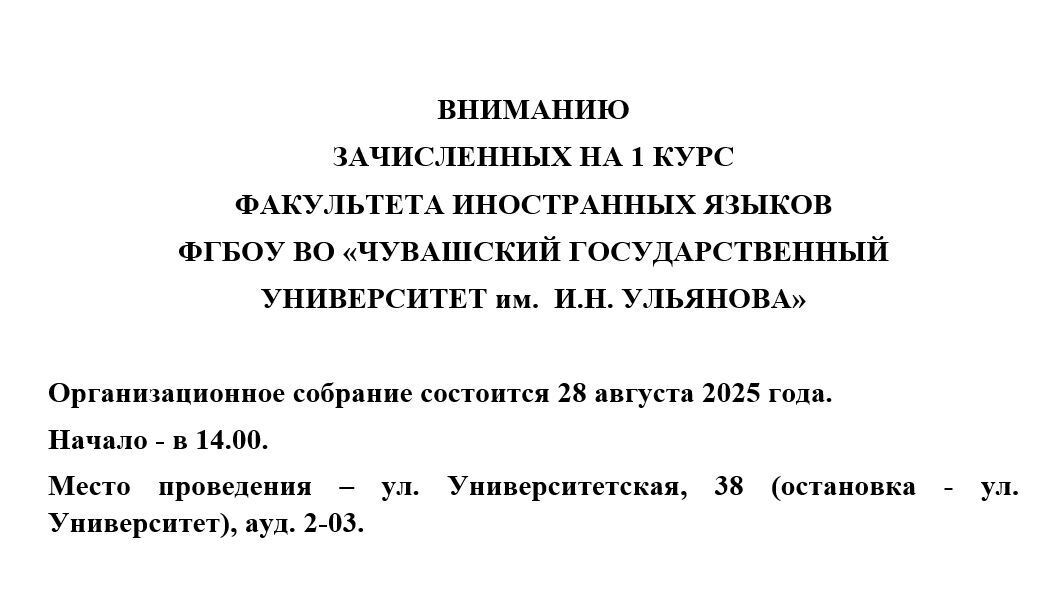 ВНИМАНИЮ
ЗАЧИСЛЕННЫХ НА 1 КУРС
ФАКУЛЬТЕТА ИНОСТРАННЫХ ЯЗЫКОВ
ФГБОУ ВО «ЧУВАШСКИЙ ГОСУДАРСТВЕННЫЙ
УНИВЕРСИТЕТ им. И.Н. УЛЬЯНОВА»

Организационное собрание состоится 28 августа 2025 года.

Начало - в 14.00.

Место проведения – ул. Университетская, 38 (остановка - ул. Университет), ауд. 2-03.